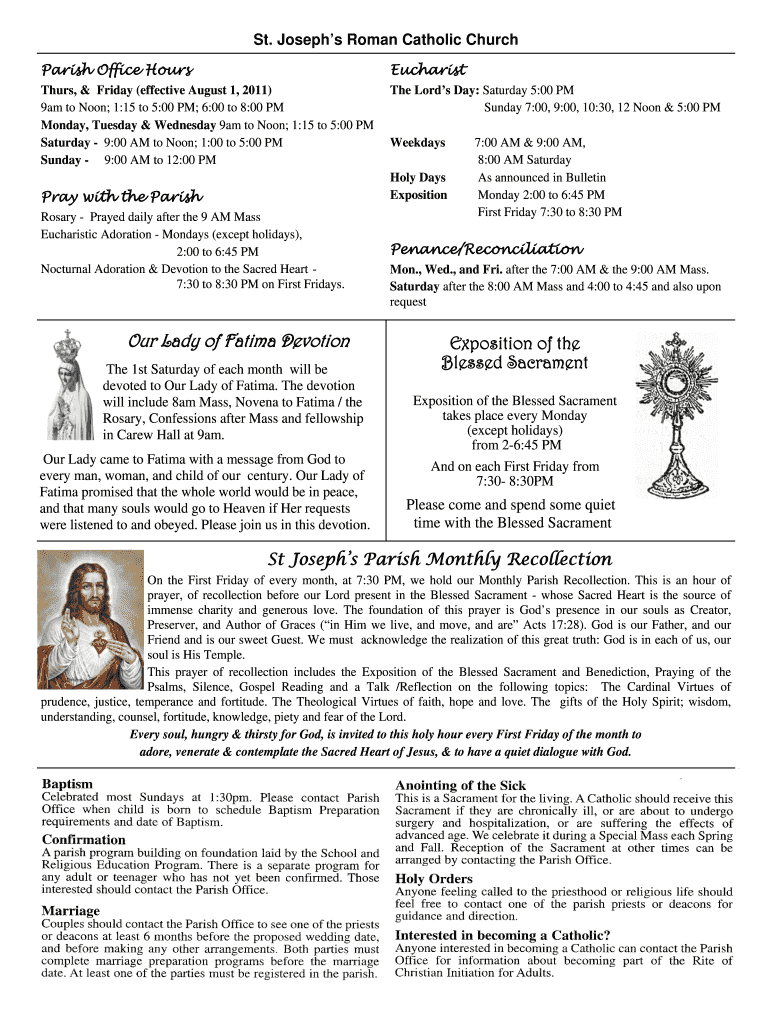 St. Joseph's Roman Catholic Church

Parish Office Hours

Thurs, & Friday (effective August 1, 2011)
9am to Noon; 1:15 to 5:00 PM; 6:00 to 8:00 PM
Monday, Tuesday & Wednesday 9am to Noon; 1:15 to 5:00 PM
Saturday - 9:00 AM to Noon; 1:00 to 5:00 PM
Sunday - 9:00 AM to 12:00 PM

Pray with the Parish

Rosary - Prayed daily after the 9 AM Mass
Eucharistic Adoration - Mondays (except holidays), 2:00 to 6:45 PM
Nocturnal Adoration & Devotion to the Sacred Heart - 7:30 to 8:30 PM on First Fridays.

Eucharist

The Lord's Day: Saturday 5:00 PM
Sunday 7:00, 9:00, 10:30, 12 Noon & 5:00 PM

Weekdays 7:00 AM & 9:00 AM,
8:00 AM Saturday
Holy Days As announced in Bulletin
Exposition Monday 2:00 to 6:45 PM
First Friday 7:30 to 8:30 PM

Penance/Reconciliation

Mon., Wed., and Fri. after the 7:00 AM & the 9:00 AM Mass.
Saturday after the 8:00 AM Mass and 4:00 to 4:45 and also upon request

Our Lady of Fatima Devotion

The 1st Saturday of each month will be devoted to Our Lady of Fatima. The devotion will include 8am Mass, Novena to Fatima / the Rosary, Confessions after Mass and fellowship in Carew Hall at 9am.

Our Lady came to Fatima with a message from God to every man, woman, and child of our century. Our Lady of Fatima promised that the whole world would be in peace, and that many souls would go to Heaven if Her requests were listened to and obeyed. Please join us in this devotion.

Exposition of the Blessed Sacrament

Exposition of the Blessed Sacrament takes place every Monday (except holidays) from 2-6:45 PM

And on each First Friday from 7:30- 8:30PM

Please come and spend some quiet time with the Blessed Sacrament

St Joseph's Parish Monthly Recollection

On the First Friday of every month, at 7:30 PM, we hold our Monthly Parish Recollection. This is an hour of prayer, of recollection before our Lord present in the Blessed Sacrament - whose Sacred Heart is the source of immense charity and generous love. The foundation of this prayer is God's presence in our souls as Creator, Preserver, and Author of Graces ("in Him we live, and move, and are" Acts 17:28). God is our Father, and our Friend and is our sweet Guest. We must acknowledge the realization of this great truth: God is in each of us, our soul is His Temple.
This prayer of recollection includes the Exposition of the Blessed Sacrament and Benediction, Praying of the Psalms, Silence, Gospel Reading and a Talk /Reflection on the following topics: The Cardinal Virtues of prudence, justice, temperance and fortitude. The Theological Virtues of faith, hope and love. The gifts of the Holy Spirit; wisdom, understanding, counsel, fortitude, knowledge, piety and fear of the Lord.
Every soul, hungry & thirsty for God, is invited to this holy hour every First Friday of the month to adore, venerate & contemplate the Sacred Heart of Jesus, & to have a quiet dialogue with God.

Baptism
Celebrated most Sundays at 1:30pm. Please contact Parish Office when child is born to schedule Baptism Preparation requirements and date of Baptism.

Confirmation
A parish program building on foundation laid by the School and Religious Education Program. There is a separate program for any adult or teenager who has not yet been confirmed. Those interested should contact the Parish Office.

Marriage
Couples should contact the Parish Office to see one of the priests or deacons at least 6 months before the proposed wedding date, and before making any other arrangements. Both parties must complete marriage preparation programs before the marriage date. At least one of the parties must be registered in the parish.

Anointing of the Sick
This is a Sacrament for the living. A Catholic should receive this Sacrament if they are chronically ill, or are about to undergo surgery and hospitalization, or are suffering the effects of advanced age. We celebrate it during a Special Mass each Spring and Fall. Reception of the Sacrament at other times can be arranged by contacting the Parish Office.

Holy Orders
Anyone feeling called to the priesthood or religious life should feel free to contact one of the parish priests or deacons for guidance and direction.

Interested in becoming a Catholic?
Anyone interested in becoming a Catholic can contact the Parish Office for information about becoming part of the Rite of Christian Initiation for Adults.